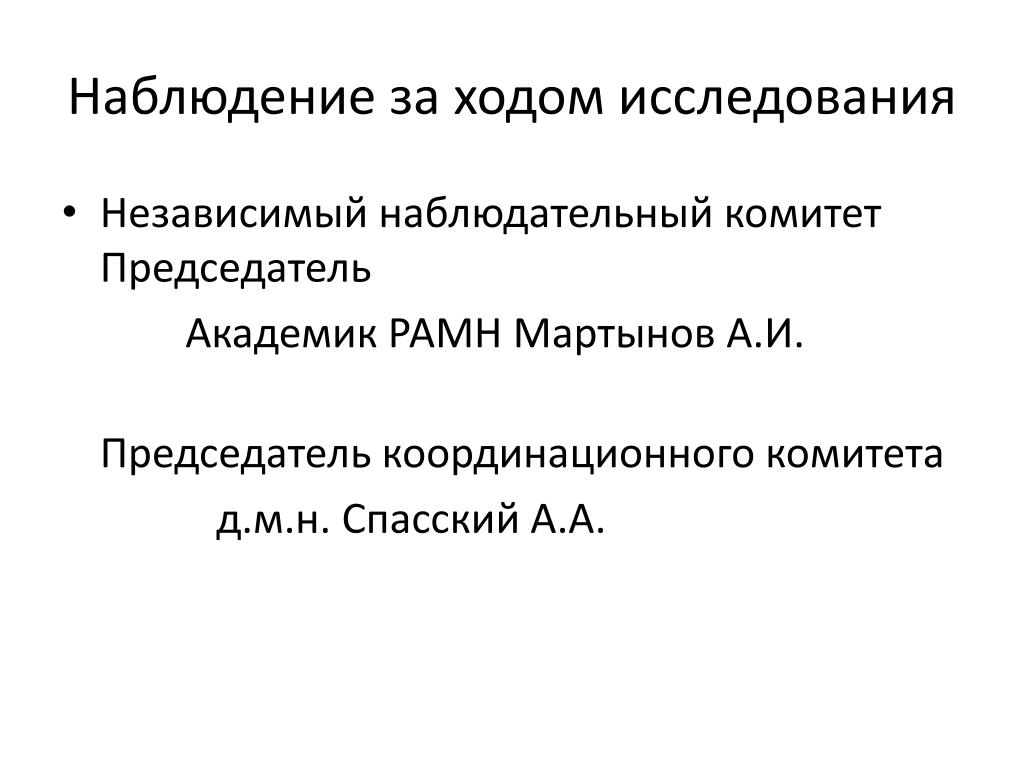 Наблюдение за ходом исследования

• Независимый наблюдательный комитет
Председатель
Академик РАМН Мартынов А.И.

Председатель координационного комитета
д.м.н. Спасский А.А.